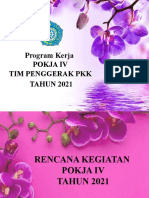 Program Kerja
POKJA IV
TIM PENGGERAK PKK
TAHUN 2021

PDF

RENCANA KEGIATAN
POKJA IV
TAHUN 2021